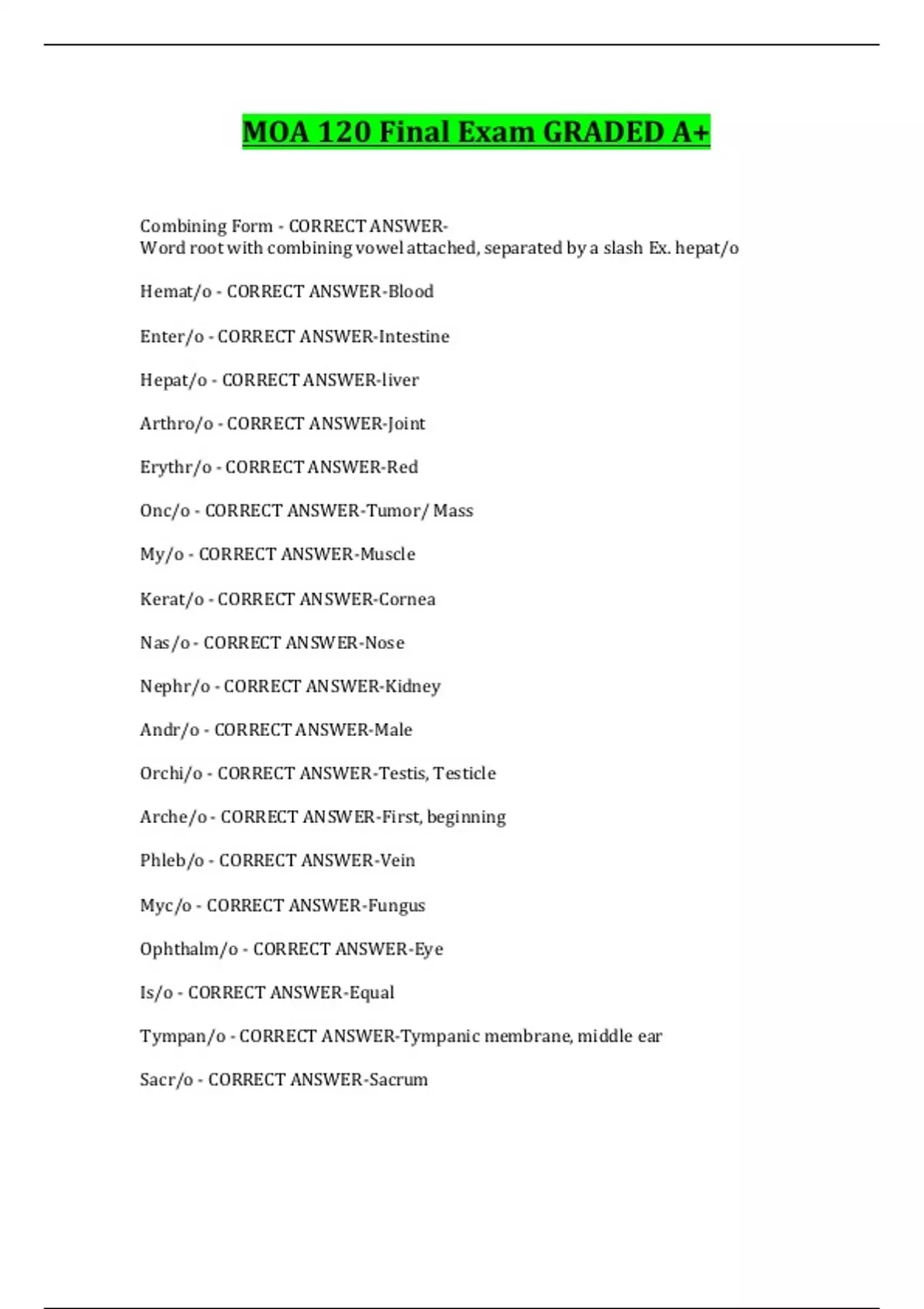 MOA 120 Final Exam GRADED A+

Combining Form - CORRECT ANSWER-
Word root with combining vowel attached, separated by a slash Ex. hepat/o

Hemat/o - CORRECT ANSWER-Blood

Enter/o - CORRECT ANSWER-Intestine

Hepat/o - CORRECT ANSWER-liver

Arthro/o - CORRECT ANSWER-Joint

Erythr/o - CORRECT ANSWER-Red

Onc/o - CORRECT ANSWER-Tumor/ Mass

My/o - CORRECT ANSWER-Muscle

Kerat/o - CORRECT ANSWER-Cornea

Nas/o - CORRECT ANSWER-Nose

Nephr/o - CORRECT ANSWER-Kidney

Andr/o - CORRECT ANSWER-Male

Orchi/o - CORRECT ANSWER-Testis, Testicle

Arche/o - CORRECT ANSWER-First, beginning

Phleb/o - CORRECT ANSWER-Vein

Myc/o - CORRECT ANSWER-Fungus

Ophthalm/o - CORRECT ANSWER-Eye

Is/o - CORRECT ANSWER-Equal

Tympan/o - CORRECT ANSWER-Tympanic membrane, middle ear

Sacr/o - CORRECT ANSWER-Sacrum